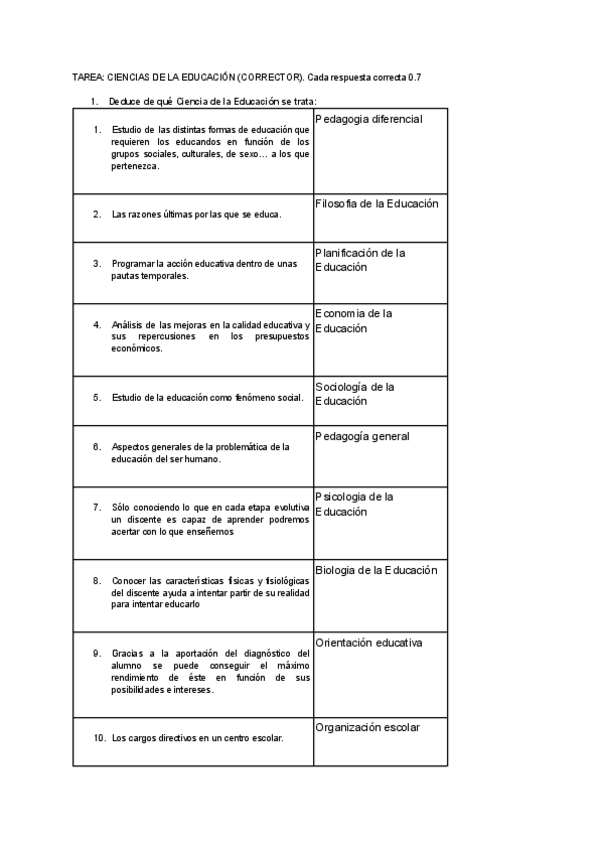 TAREA: CIENCIAS DE LA EDUCACIÓN (CORRECTOR). Cada respuesta correcta 0.7

1. Deduce de qué Ciencia de la Educación se trata:

| | |
|---|---|
| 1. Estudio de las distintas formas de educación que requieren los educandos en función de los grupos sociales, culturales, de sexo… a los que pertenezca. | Pedagogia diferencial |
| 2. Las razones últimas por las que se educa. | Filosofia de la Educación |
| 3. Programar la acción educativa dentro de unas pautas temporales. | Planificación de la Educación |
| 4. Análisis de las mejoras en la calidad educativa y sus repercusiones en los presupuestos económicos. | Economia de la Educación |
| 5. Estudio de la educación como fenómeno social. | Sociología de la Educación |
| 6. Aspectos generales de la problemática de la educación del ser humano. | Pedagogía general |
| 7. Sólo conociendo lo que en cada etapa evolutiva un discente es capaz de aprender podremos acertar con lo que enseñemos | Psicologia de la Educación |
| 8. Conocer las características físicas y fisiológicas del discente ayuda a intentar partir de su realidad para intentar educarlo | Biologia de la Educación |
| 9. Gracias a la aportación del diagnóstico del alumno se puede conseguir el máximo rendimiento de éste en función de sus posibilidades e intereses. | Orientación educativa |
| 10. Los cargos directivos en un centro escolar. | Organización escolar |